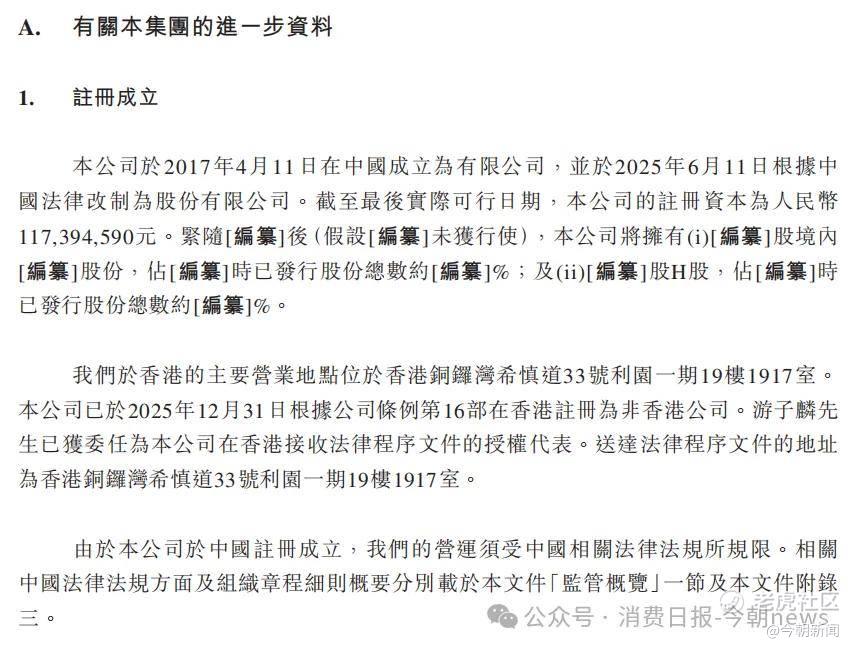 A. 有關本集團的進一步資料

1. 註冊成立

本公司於2017年4月11日在中國成立為有限公司，並於2025年6月11日根據中國法律改制為股份有限公司。截至最後實際可行日期，本公司的註冊資本為人民幣117,394,590元。緊隨[編纂]後（假設[編纂]未獲行使），本公司將擁有(i)[編纂]股境內[編纂]股份，佔[編纂]時已發行股份總數約[編纂]%；及(ii)[編纂]股H股，佔[編纂]時已發行股份總數約[編纂]%。

我們於香港的主要營業地點位於香港銅鑼灣希慎道33號利園一期19樓1917室。本公司已於2025年12月31日根據公司條例第16部在香港註冊為非香港公司。游子麟先生已獲委任為本公司在香港接收法律程序文件的授權代表。送達法律程序文件的地址為香港銅鑼灣希慎道33號利園一期19樓1917室。

由於本公司於中國註冊成立，我們的營運須受中國相關法律法規所規限。相關中國法律法規方面及組織章程細則概要分別載於本文件「監管概覽」一節及本文件附錄三。

公众号 · 消费日报-今朝news
老虎社区
@今朝新闻